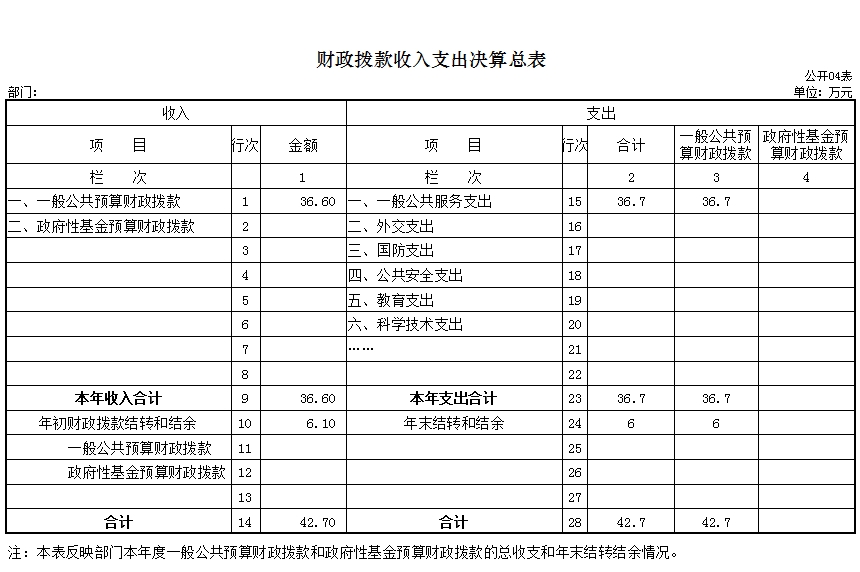 财政拨款收入支出决算总表

公开04表

部门:

单位：万元

| 收入 | | | 支出 | | | | |
|---|---|---|---|---|---|---|---|
| 项　目 | 行次 | 金额 | 项　目 | 行次 | 合计 | 一般公共预算财政拨款 | 政府性基金预算财政拨款 |
| 栏　次 | | 1 | 栏　次 | | 2 | 3 | 4 |
| 一、一般公共预算财政拨款 | 1 | 36.60 | 一、一般公共服务支出 | 15 | 36.7 | 36.7 | |
| 二、政府性基金预算财政拨款 | 2 | | 二、外交支出 | 16 | | | |
| | 3 | | 三、国防支出 | 17 | | | |
| | 4 | | 四、公共安全支出 | 18 | | | |
| | 5 | | 五、教育支出 | 19 | | | |
| | 6 | | 六、科学技术支出 | 20 | | | |
| | 7 | | …… | 21 | | | |
| | 8 | | | 22 | | | |
| 本年收入合计 | 9 | 36.60 | 本年支出合计 | 23 | 36.7 | 36.7 | |
| 年初财政拨款结转和结余 | 10 | 6.10 | 年末结转和结余 | 24 | 6 | 6 | |
| 一般公共预算财政拨款 | 11 | | | 25 | | | |
| 政府性基金预算财政拨款 | 12 | | | 26 | | | |
| | 13 | | | 27 | | | |
| 合计 | 14 | 42.70 | 合计 | 28 | 42.7 | 42.7 | |

注：本表反映部门本年度一般公共预算财政拨款和政府性基金预算财政拨款的总收支和年末结转结余情况。